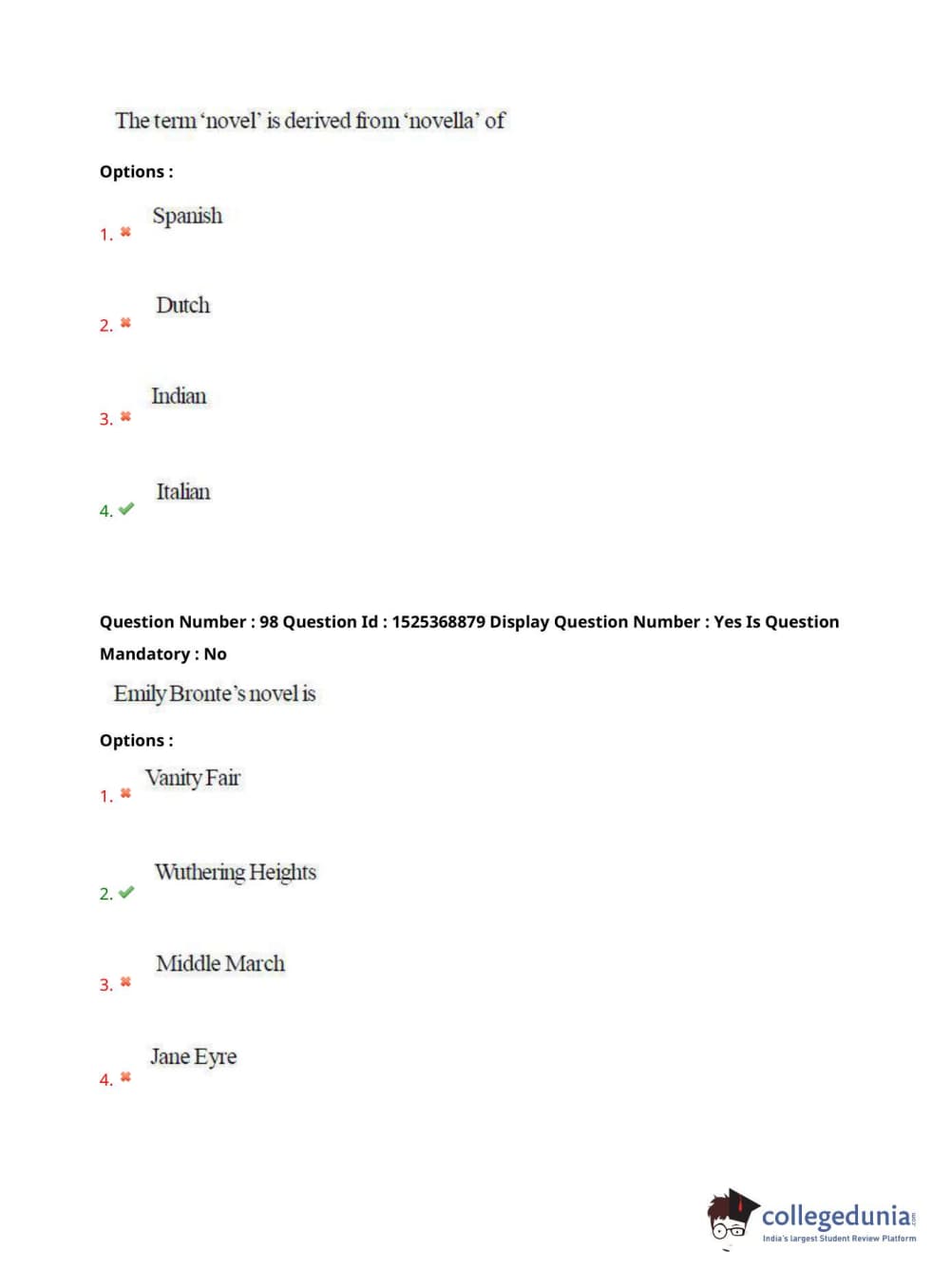 The term 'novel' is derived from 'novella' of

Options :

1. ✖ Spanish

2. ✖ Dutch

3. ✖ Indian

4. ✔ Italian

Question Number : 98 Question Id : 1525368879 Display Question Number : Yes Is Question Mandatory : No

Emily Bronte's novel is

Options :

1. ✖ Vanity Fair

2. ✔ Wuthering Heights

3. ✖ Middle March

4. ✖ Jane Eyre

collegedunia.com
India's largest Student Review Platform